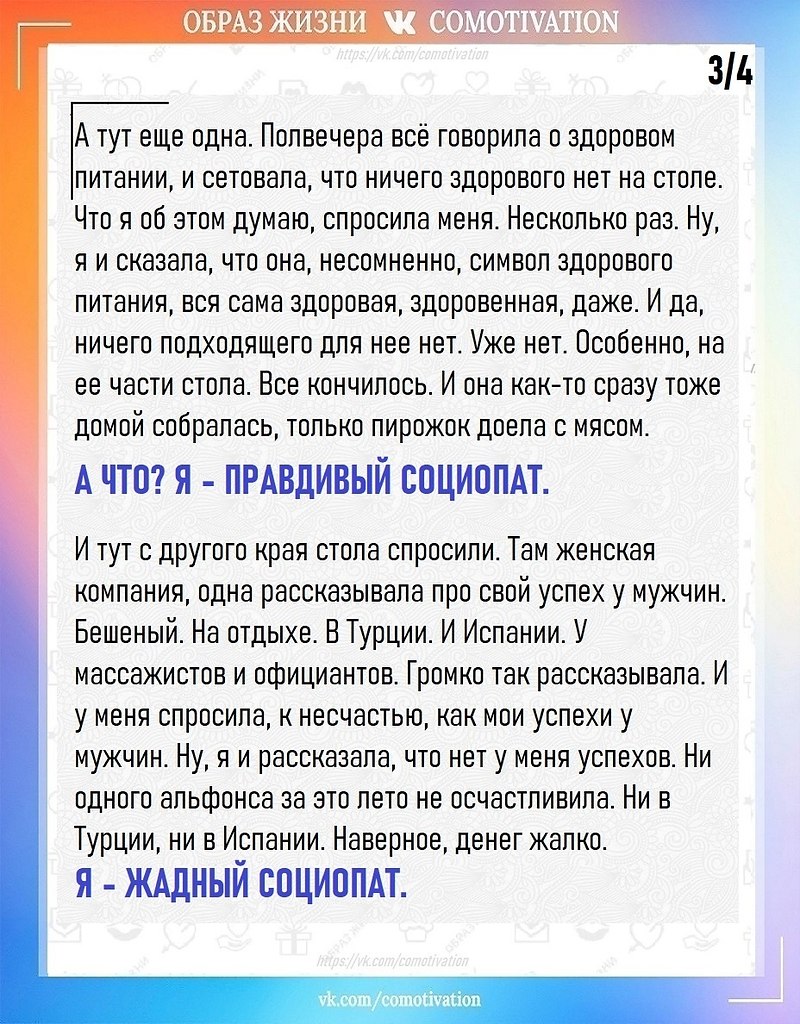 ОБРАЗ ЖИЗНИ COMOTIVATION
https://vk.com/comotivation

3/4

А тут еще одна. Полвечера всё говорила о здоровом питании, и сетовала, что ничего здорового нет на столе. Что я об этом думаю, спросила меня. Несколько раз. Ну, я и сказала, что она, несомненно, символ здорового питания, вся сама здоровая, здоровенная, даже. И да, ничего подходящего для нее нет. Уже нет. Особенно, на ее части стола. Все кончилось. И она как-то сразу тоже домой собралась, только пирожок доела с мясом.

А ЧТО? Я - ПРАВДИВЫЙ СОЦИОПАТ.

И тут с другого края стола спросили. Там женская компания, одна рассказывала про свой успех у мужчин. Бешеный. На отдыхе. В Турции. И Испании. У массажистов и официантов. Громко так рассказывала. И у меня спросила, к несчастью, как мои успехи у мужчин. Ну, я и рассказала, что нет у меня успехов. Ни одного альфонса за это лето не осчастливила. Ни в Турции, ни в Испании. Наверное, денег жалко.

Я - ЖАДНЫЙ СОЦИОПАТ.

https://vk.com/comotivation

vk.com/comotivation